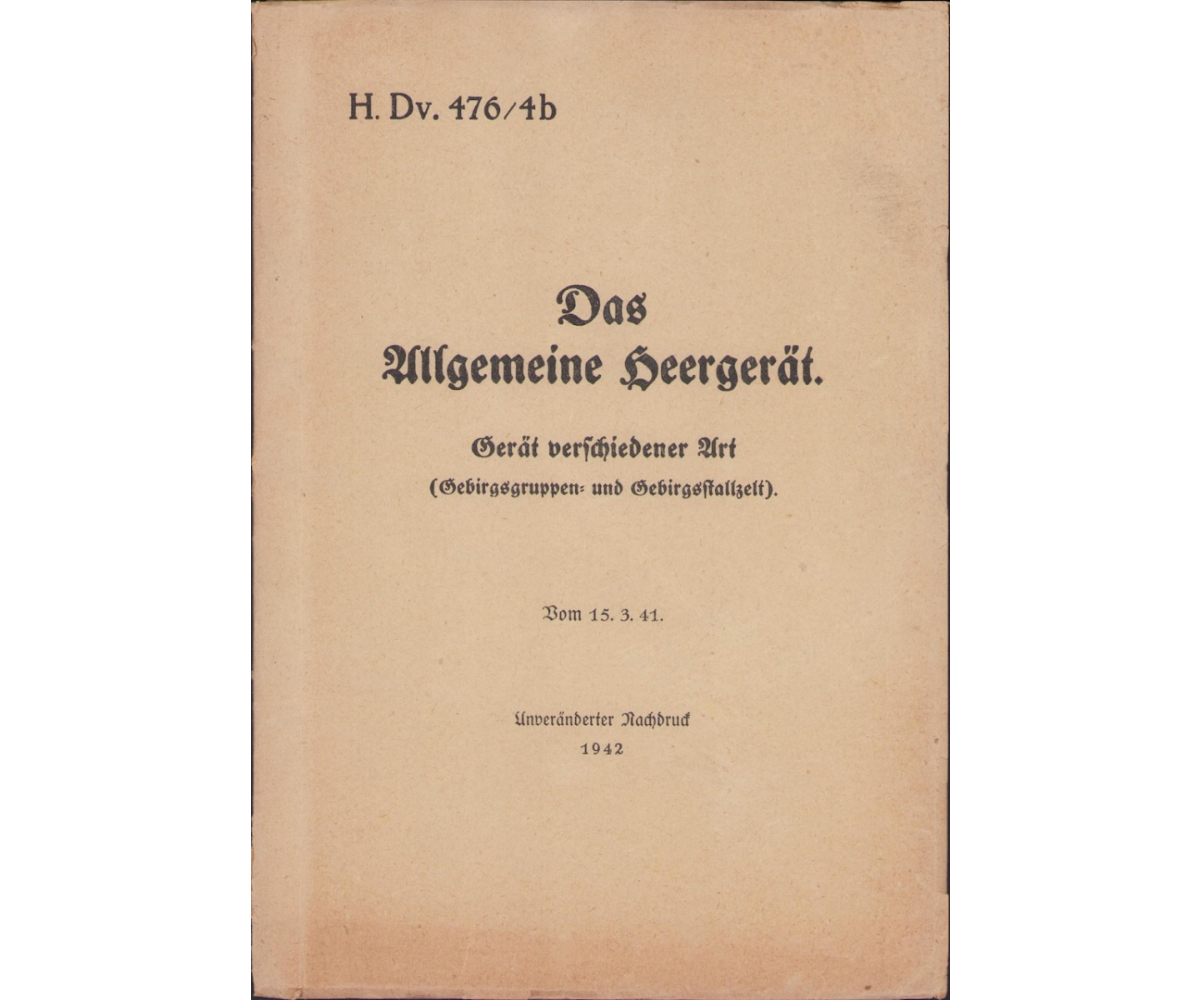 H. Dv. 476/4b

Das Allgemeine Heergerät.

Gerät verschiedener Art (Gebirgsgruppen- und Gebirgsstallzelt).

Vom 15. 3. 41.

Unveränderter Nachdruck
1942